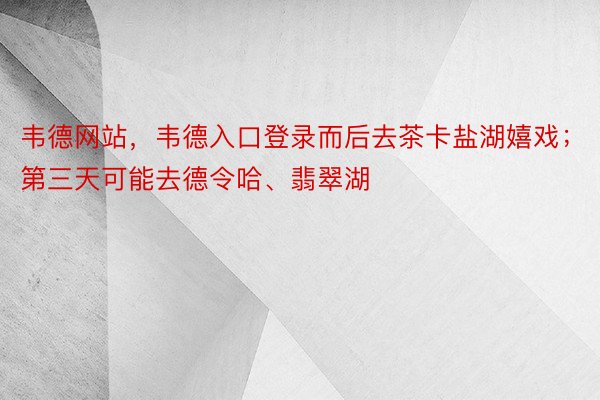 韦德网站，韦德入口登录而后去茶卡盐湖嬉戏；第三天可能去德令哈、翡翠湖